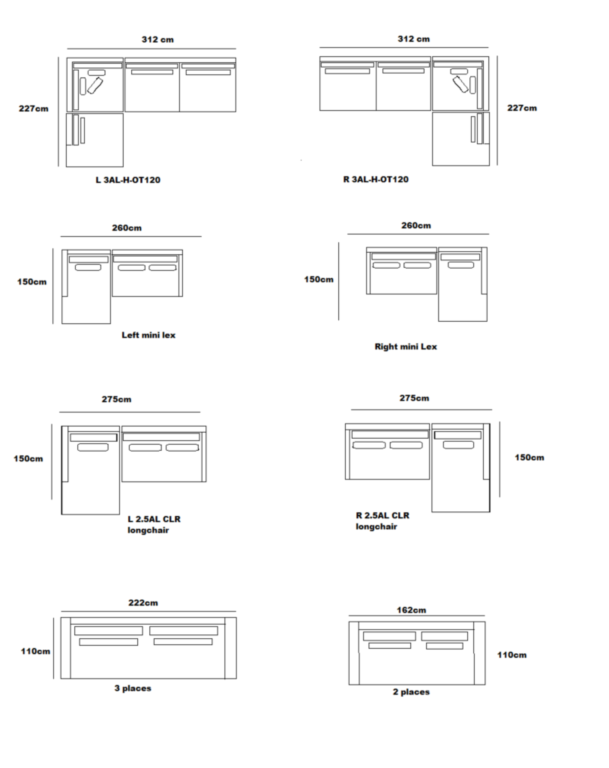 312 cm

227cm

L 3AL-H-OT120

312 cm

227cm

R 3AL-H-OT120

260cm

150cm

Left mini lex

260cm

150cm

Right mini Lex

275cm

150cm

L 2.5AL CLR longchair

275cm

150cm

R 2.5AL CLR longchair

222cm

110cm

3 places

162cm

110cm

2 places